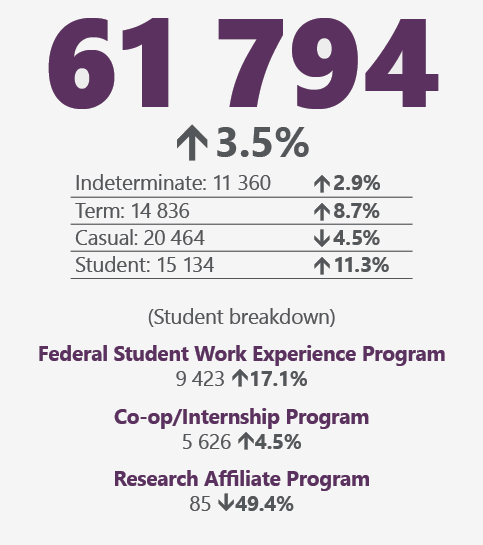 61 794

↑3.5%

| Indeterminate: 11 360 | ↑2.9% |
|---|---|
| Term: 14 836 | ↑8.7% |
| Casual: 20 464 | ↓4.5% |
| Student: 15 134 | ↑11.3% |

(Student breakdown)

Federal Student Work Experience Program
9 423 ↑17.1%

Co-op/Internship Program
5 626 ↑4.5%

Research Affiliate Program
85 ↓49.4%